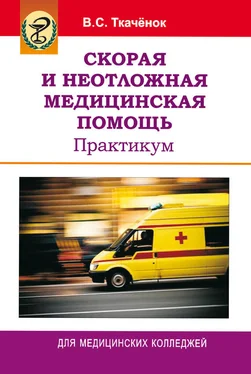 В.С. Ткачёнок

СКОРАЯ И НЕОТЛОЖНАЯ МЕДИЦИНСКАЯ ПОМОЩЬ
Практикум

ДЛЯ МЕДИЦИНСКИХ КОЛЛЕДЖЕЙ